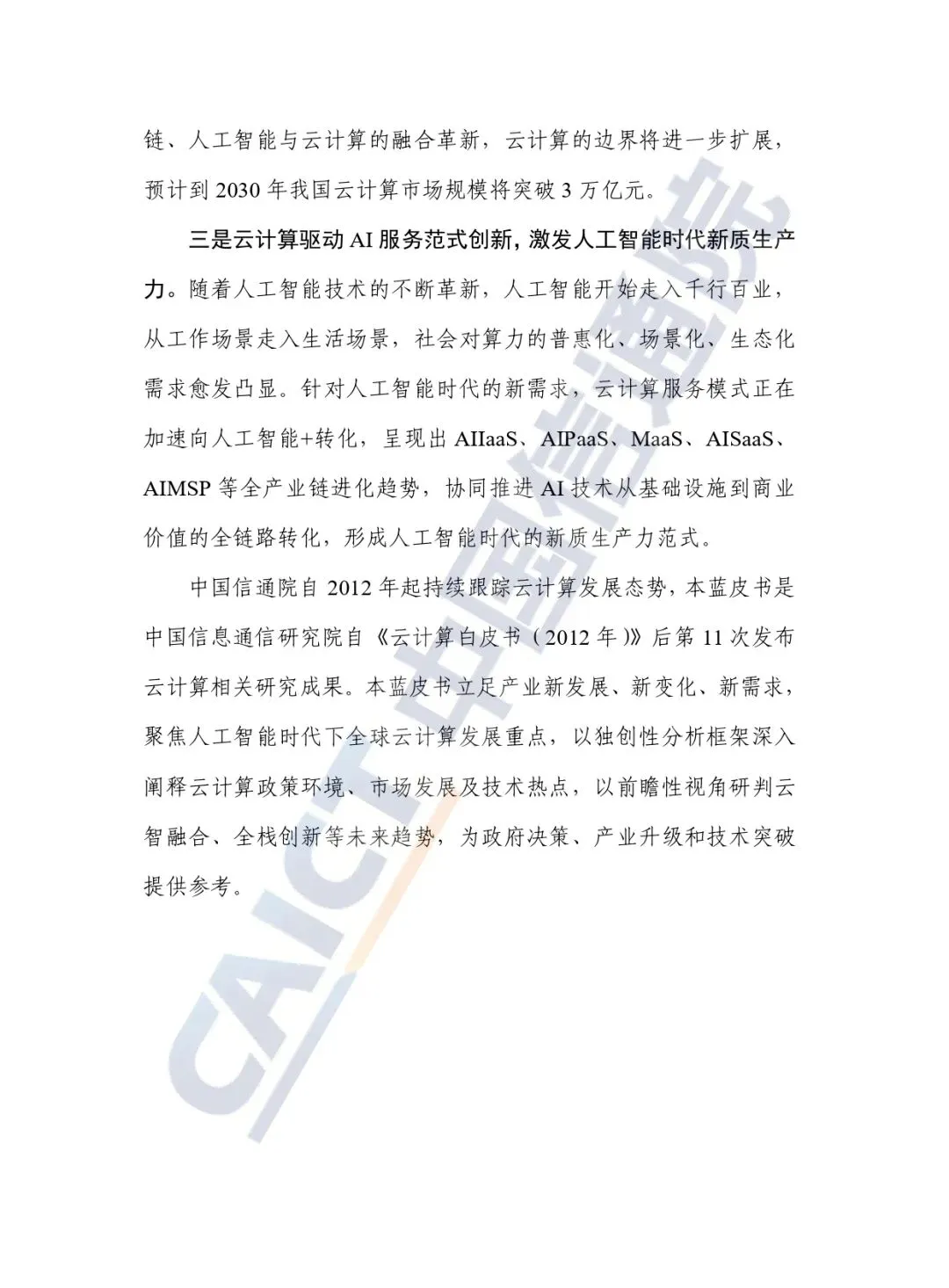 链、人工智能与云计算的融合革新，云计算的边界将进一步扩展，预计到 2030 年我国云计算市场规模将突破 3 万亿元。

三是云计算驱动 AI 服务范式创新，激发人工智能时代新质生产力。随着人工智能技术的不断革新，人工智能开始走入千行百业，从工作场景走入生活场景，社会对算力的普惠化、场景化、生态化需求愈发凸显。针对人工智能时代的新需求，云计算服务模式正在加速向人工智能+转化，呈现出 AIIaaS、AIPaaS、MaaS、AISaaS、AIMSP 等全产业链进化趋势，协同推进 AI 技术从基础设施到商业价值的全链路转化，形成人工智能时代的新质生产力范式。

中国信通院自 2012 年起持续跟踪云计算发展态势，本蓝皮书是中国信息通信研究院自《云计算白皮书（2012 年）》后第 11 次发布云计算相关研究成果。本蓝皮书立足产业新发展、新变化、新需求，聚焦人工智能时代下全球云计算发展重点，以独创性分析框架深入阐释云计算政策环境、市场发展及技术热点，以前瞻性视角研判云智融合、全栈创新等未来趋势，为政府决策、产业升级和技术突破提供参考。

CAICT 中国信通院